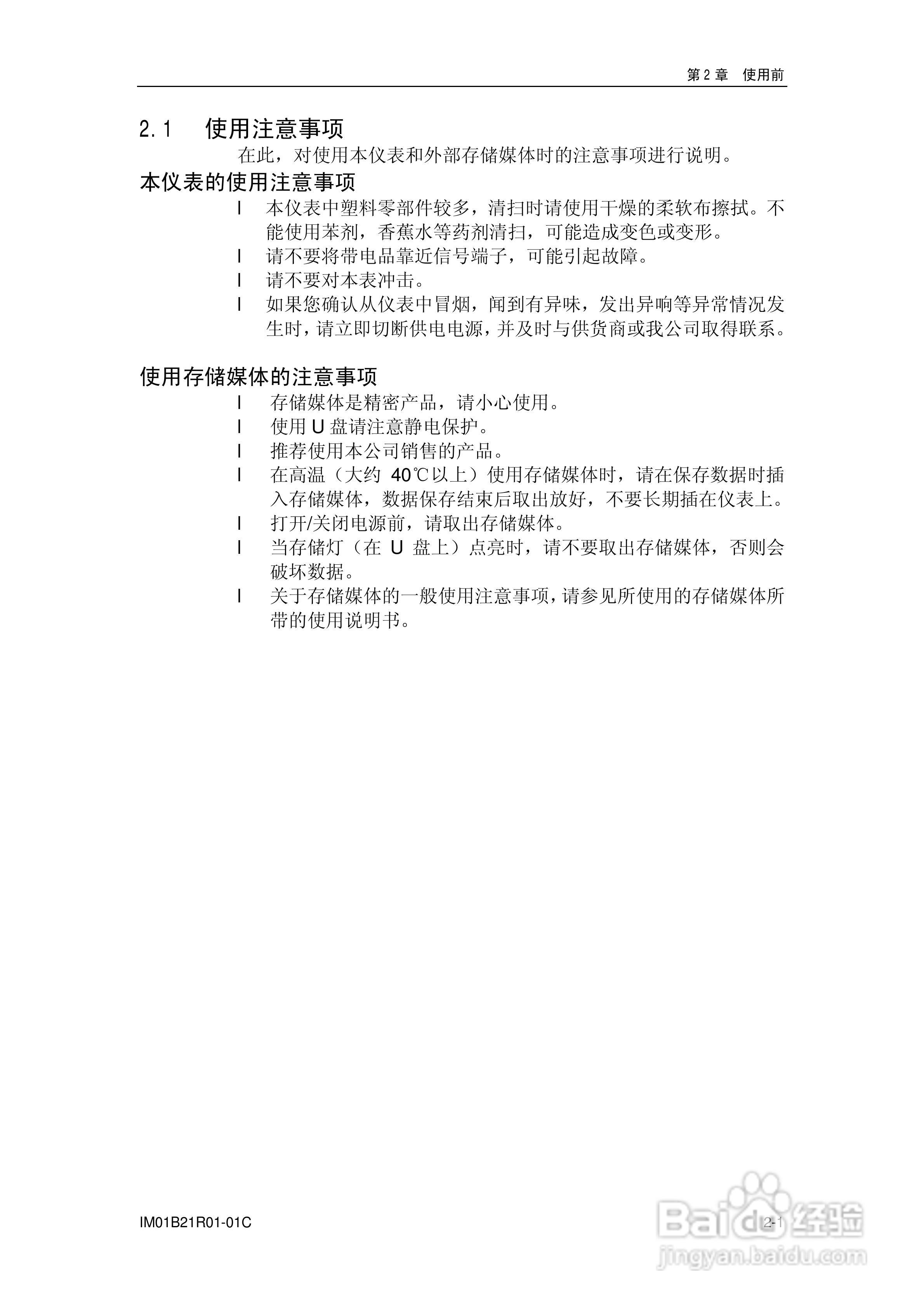 第 2 章　使用前

2.1　使用注意事项

在此，对使用本仪表和外部存储媒体时的注意事项进行说明。

本仪表的使用注意事项

l　本仪表中塑料零部件较多，清扫时请使用干燥的柔软布擦拭。不能使用苯剂，香蕉水等药剂清扫，可能造成变色或变形。
l　请不要将带电品靠近信号端子，可能引起故障。
l　请不要对本表冲击。
l　如果您确认从仪表中冒烟，闻到有异味，发出异响等异常情况发生时，请立即切断供电电源，并及时与供货商或我公司取得联系。

使用存储媒体的注意事项

l　存储媒体是精密产品，请小心使用。
l　使用 U 盘请注意静电保护。
l　推荐使用本公司销售的产品。
l　在高温（大约 40℃以上）使用存储媒体时，请在保存数据时插入存储媒体，数据保存结束后取出放好，不要长期插在仪表上。
l　打开/关闭电源前，请取出存储媒体。
l　当存储灯（在 U 盘上）点亮时，请不要取出存储媒体，否则会破坏数据。
l　关于存储媒体的一般使用注意事项，请参见所使用的存储媒体所带的使用说明书。

IM01B21R01-01C

2-1

Baidu经验
jingyan.baidu.com